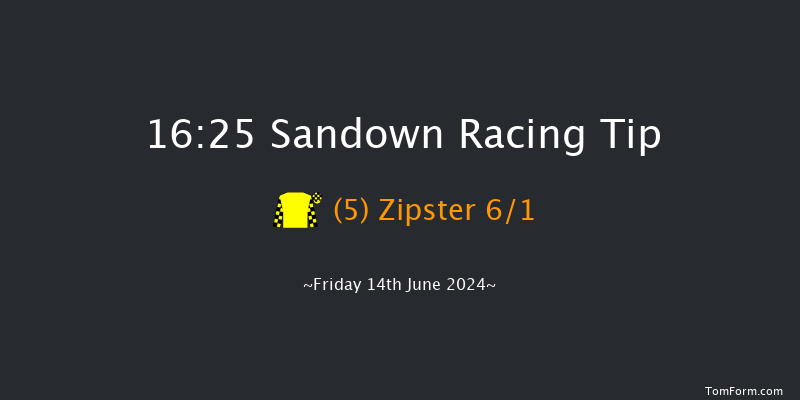 16:25 Sandown Racing Tip

(5) Zipster 6/1

~Friday 14th June 2024~

TomForm.com